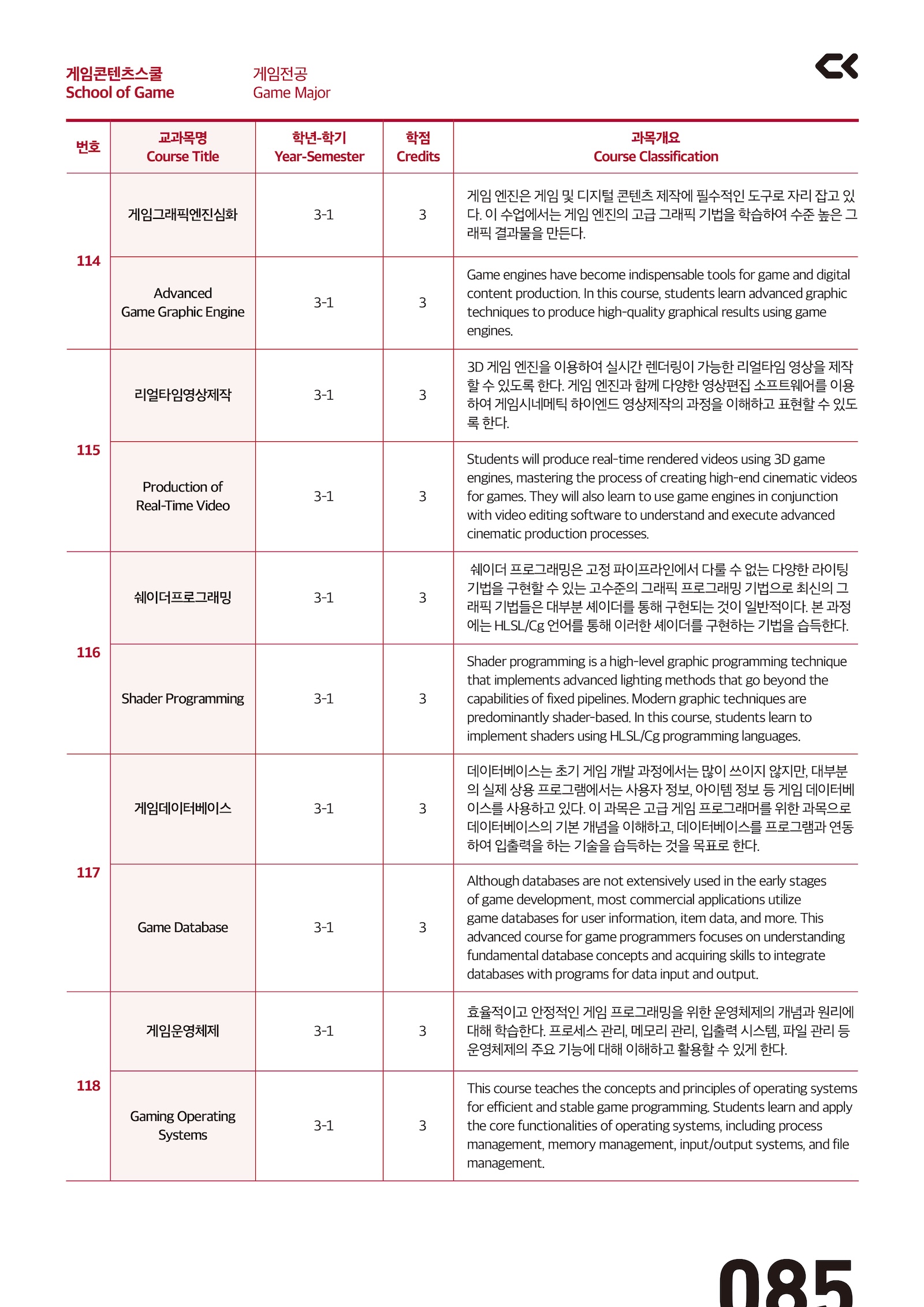 게임콘텐츠스쿨
School of Game

게임전공
Game Major

| 번호 | 교과목명 Course Title | 학년-학기 Year-Semester | 학점 Credits | 과목개요 Course Classification |
|---|---|---|---|---|
| 114 | 게임그래픽엔진심화 | 3-1 | 3 | 게임 엔진은 게임 및 디지털 콘텐츠 제작에 필수적인 도구로 자리 잡고 있다. 이 수업에서는 게임 엔진의 고급 그래픽 기법을 학습하여 수준 높은 그래픽 결과물을 만든다. |
| | Advanced Game Graphic Engine | 3-1 | 3 | Game engines have become indispensable tools for game and digital content production. In this course, students learn advanced graphic techniques to produce high-quality graphical results using game engines. |
| 115 | 리얼타임영상제작 | 3-1 | 3 | 3D 게임 엔진을 이용하여 실시간 렌더링이 가능한 리얼타임 영상을 제작할 수 있도록 한다. 게임 엔진과 함께 다양한 영상편집 소프트웨어를 이용하여 게임시네메틱 하이엔드 영상제작의 과정을 이해하고 표현할 수 있도록 한다. |
| | Production of Real-Time Video | 3-1 | 3 | Students will produce real-time rendered videos using 3D game engines, mastering the process of creating high-end cinematic videos for games. They will also learn to use game engines in conjunction with video editing software to understand and execute advanced cinematic production processes. |
| 116 | 쉐이더프로그래밍 | 3-1 | 3 | 쉐이더 프로그래밍은 고정 파이프라인에서 다룰 수 없는 다양한 라이팅 기법을 구현할 수 있는 고수준의 그래픽 프로그래밍 기법으로 최신의 그래픽 기법들은 대부분 셰이더를 통해 구현되는 것이 일반적이다. 본 과정에는 HLSL/Cg 언어를 통해 이러한 셰이더를 구현하는 기법을 습득한다. |
| | Shader Programming | 3-1 | 3 | Shader programming is a high-level graphic programming technique that implements advanced lighting methods that go beyond the capabilities of fixed pipelines. Modern graphic techniques are predominantly shader-based. In this course, students learn to implement shaders using HLSL/Cg programming languages. |
| 117 | 게임데이터베이스 | 3-1 | 3 | 데이터베이스는 초기 게임 개발 과정에서는 많이 쓰이지 않지만, 대부분의 실제 상용 프로그램에서는 사용자 정보, 아이템 정보 등 게임 데이터베이스를 사용하고 있다. 이 과목은 고급 게임 프로그래머를 위한 과목으로 데이터베이스의 기본 개념을 이해하고, 데이터베이스를 프로그램과 연동하여 입출력을 하는 기술을 습득하는 것을 목표로 한다. |
| | Game Database | 3-1 | 3 | Although databases are not extensively used in the early stages of game development, most commercial applications utilize game databases for user information, item data, and more. This advanced course for game programmers focuses on understanding fundamental database concepts and acquiring skills to integrate databases with programs for data input and output. |
| 118 | 게임운영체제 | 3-1 | 3 | 효율적이고 안정적인 게임 프로그래밍을 위한 운영체제의 개념과 원리에 대해 학습한다. 프로세스 관리, 메모리 관리, 입출력 시스템, 파일 관리 등 운영체제의 주요 기능에 대해 이해하고 활용할 수 있게 한다. |
| | Gaming Operating Systems | 3-1 | 3 | This course teaches the concepts and principles of operating systems for efficient and stable game programming. Students learn and apply the core functionalities of operating systems, including process management, memory management, input/output systems, and file management. |

085